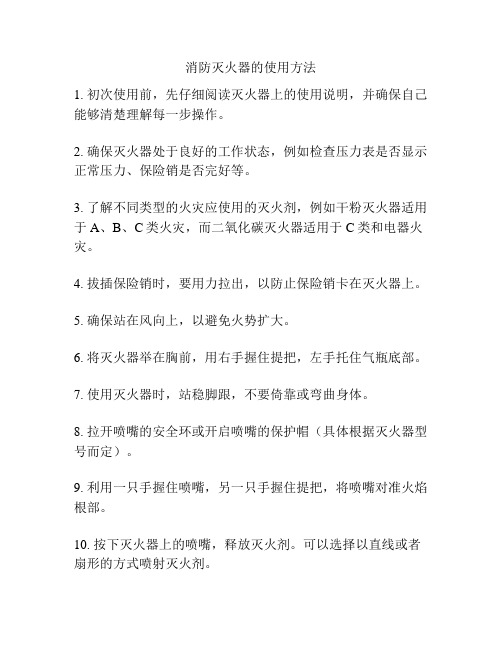 消防灭火器的使用方法

1. 初次使用前，先仔细阅读灭火器上的使用说明，并确保自己能够清楚理解每一步操作。

2. 确保灭火器处于良好的工作状态，例如检查压力表是否显示正常压力、保险销是否完好等。

3. 了解不同类型的火灾应使用的灭火剂，例如干粉灭火器适用于 A、B、C 类火灾，而二氧化碳灭火器适用于 C 类和电器火灾。

4. 拔插保险销时，要用力拉出，以防止保险销卡在灭火器上。

5. 确保站在风向上，以避免火势扩大。

6. 将灭火器举在胸前，用右手握住提把，左手托住气瓶底部。

7. 使用灭火器时，站稳脚跟，不要倚靠或弯曲身体。

8. 拉开喷嘴的安全环或开启喷嘴的保护帽（具体根据灭火器型号而定）。

9. 利用一只手握住喷嘴，另一只手握住提把，将喷嘴对准火焰根部。

10. 按下灭火器上的喷嘴，释放灭火剂。可以选择以直线或者扇形的方式喷射灭火剂。